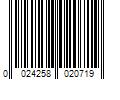 0 024258 020719